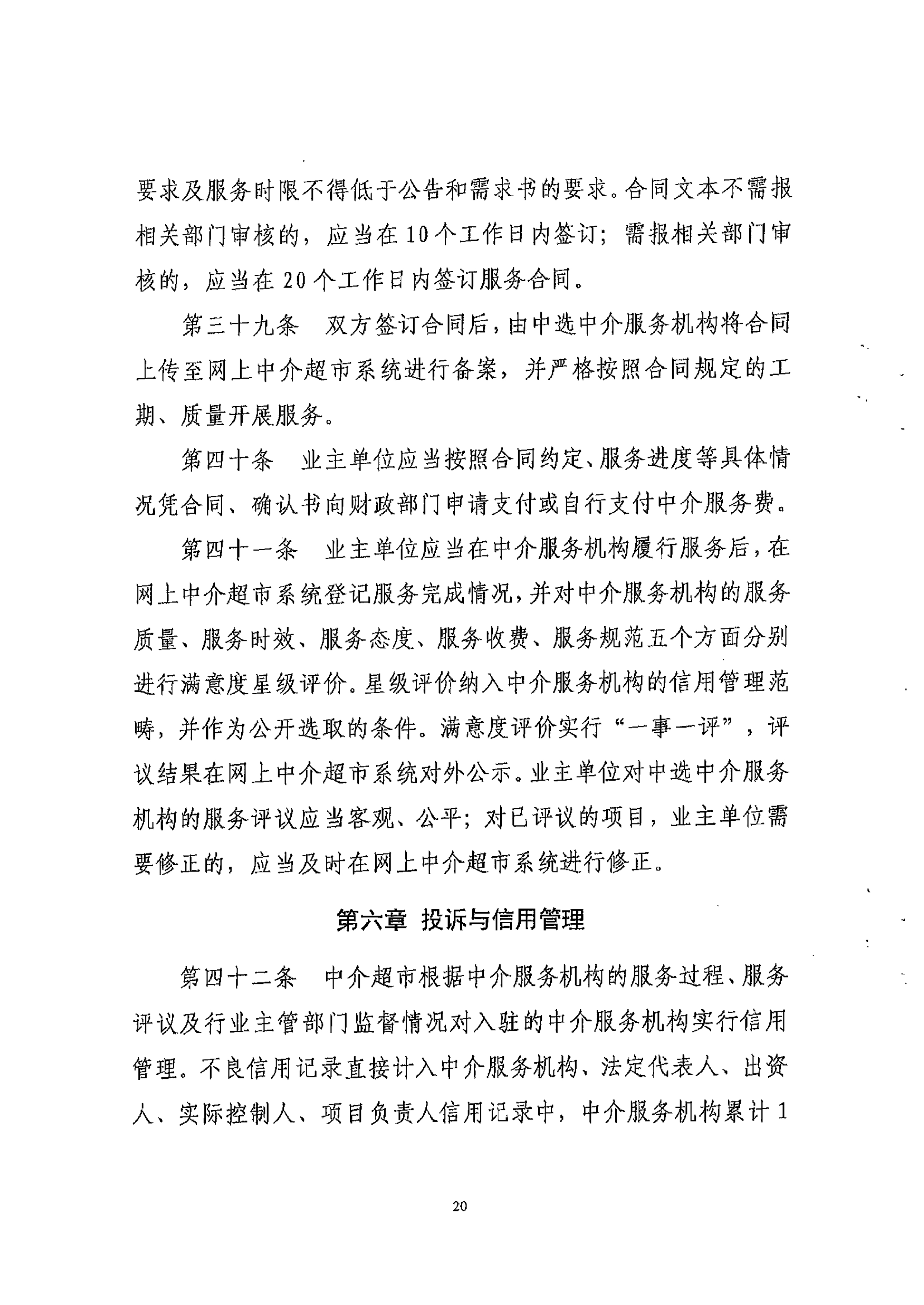 要求及服务时限不得低于公告和需求书的要求。合同文本不需报相关部门审核的，应当在10个工作日内签订；需报相关部门审核的，应当在20个工作日内签订服务合同。

第三十九条　双方签订合同后，由中选中介服务机构将合同上传至网上中介超市系统进行备案，并严格按照合同规定的工期、质量开展服务。

第四十条　业主单位应当按照合同约定、服务进度等具体情况凭合同、确认书向财政部门申请支付或自行支付中介服务费。

第四十一条　业主单位应当在中介服务机构履行服务后，在网上中介超市系统登记服务完成情况，并对中介服务机构的服务质量、服务时效、服务态度、服务收费、服务规范五个方面分别进行满意度星级评价。星级评价纳入中介服务机构的信用管理范畴，并作为公开选取的条件。满意度评价实行“一事一评”，评议结果在网上中介超市系统对外公示。业主单位对中选中介服务机构的服务评议应当客观、公平；对已评议的项目，业主单位需要修正的，应当及时在网上中介超市系统进行修正。

第六章 投诉与信用管理

第四十二条　中介超市根据中介服务机构的服务过程、服务评议及行业主管部门监督情况对入驻的中介服务机构实行信用管理。不良信用记录直接计入中介服务机构、法定代表人、出资人、实际控制人、项目负责人信用记录中，中介服务机构累计1

20